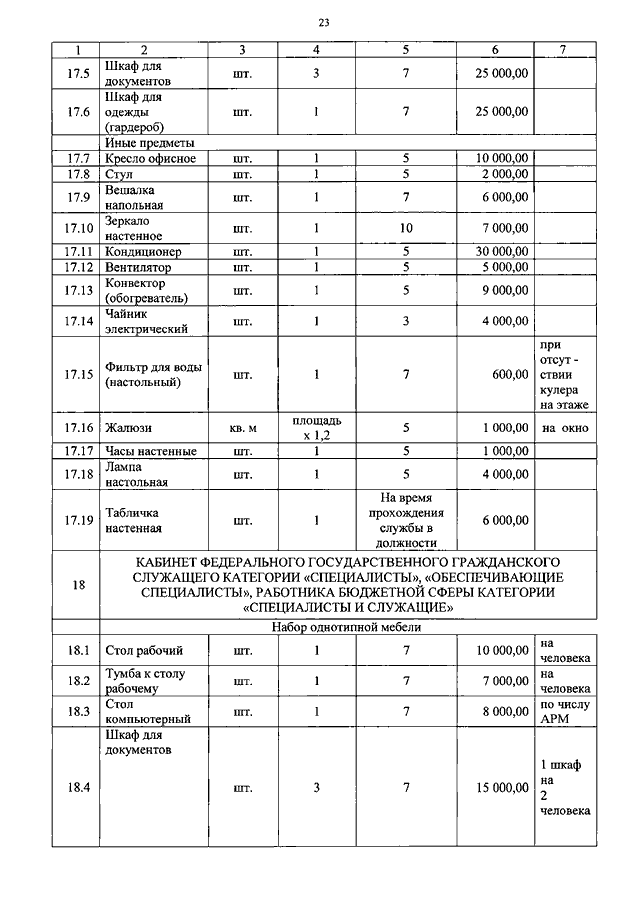 23

| 1 | 2 | 3 | 4 | 5 | 6 | 7 |
|---|---|---|---|---|---|---|
| 17.5 | Шкаф для документов | шт. | 3 | 7 | 25 000,00 | |
| 17.6 | Шкаф для одежды (гардероб) | шт. | 1 | 7 | 25 000,00 | |
| | Иные предметы | | | | | |
| 17.7 | Кресло офисное | шт. | 1 | 5 | 10 000,00 | |
| 17.8 | Стул | шт. | 1 | 5 | 2 000,00 | |
| 17.9 | Вешалка напольная | шт. | 1 | 7 | 6 000,00 | |
| 17.10 | Зеркало настенное | шт. | 1 | 10 | 7 000,00 | |
| 17.11 | Кондиционер | шт. | 1 | 5 | 30 000,00 | |
| 17.12 | Вентилятор | шт. | 1 | 5 | 5 000,00 | |
| 17.13 | Конвектор (обогреватель) | шт. | 1 | 5 | 9 000,00 | |
| 17.14 | Чайник электрический | шт. | 1 | 3 | 4 000,00 | |
| 17.15 | Фильтр для воды (настольный) | шт. | 1 | 7 | 600,00 | при отсут - ствии кулера на этаже |
| 17.16 | Жалюзи | кв. м | площадь х 1,2 | 5 | 1 000,00 | на окно |
| 17.17 | Часы настенные | шт. | 1 | 5 | 1 000,00 | |
| 17.18 | Лампа настольная | шт. | 1 | 5 | 4 000,00 | |
| 17.19 | Табличка настенная | шт. | 1 | На время прохождения службы в должности | 6 000,00 | |
| 18 | КАБИНЕТ ФЕДЕРАЛЬНОГО ГОСУДАРСТВЕННОГО ГРАЖДАНСКОГО СЛУЖАЩЕГО КАТЕГОРИИ «СПЕЦИАЛИСТЫ», «ОБЕСПЕЧИВАЮЩИЕ СПЕЦИАЛИСТЫ», РАБОТНИКА БЮДЖЕТНОЙ СФЕРЫ КАТЕГОРИИ «СПЕЦИАЛИСТЫ И СЛУЖАЩИЕ» | | | | | |
| | Набор однотипной мебели | | | | | |
| 18.1 | Стол рабочий | шт. | 1 | 7 | 10 000,00 | на человека |
| 18.2 | Тумба к столу рабочему | шт. | 1 | 7 | 7 000,00 | на человека |
| 18.3 | Стол компьютерный | шт. | 1 | 7 | 8 000,00 | по числу АРМ |
| 18.4 | Шкаф для документов | шт. | 3 | 7 | 15 000,00 | 1 шкаф на 2 человека |